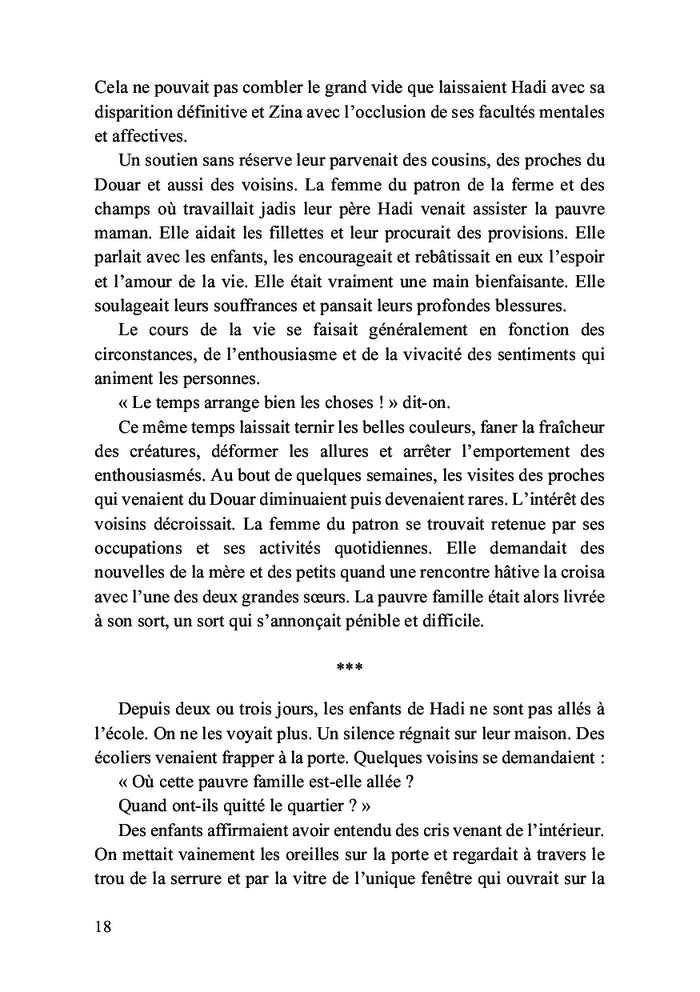 Cela ne pouvait pas combler le grand vide que laissaient Hadi avec sa disparition définitive et Zina avec l'occlusion de ses facultés mentales et affectives.

Un soutien sans réserve leur parvenait des cousins, des proches du Douar et aussi des voisins. La femme du patron de la ferme et des champs où travaillait jadis leur père Hadi venait assister la pauvre maman. Elle aidait les fillettes et leur procurait des provisions. Elle parlait avec les enfants, les encourageait et rebâtissait en eux l'espoir et l'amour de la vie. Elle était vraiment une main bienfaisante. Elle soulageait leurs souffrances et pansait leurs profondes blessures.

Le cours de la vie se faisait généralement en fonction des circonstances, de l'enthousiasme et de la vivacité des sentiments qui animent les personnes.

« Le temps arrange bien les choses ! » dit-on.

Ce même temps laissait ternir les belles couleurs, faner la fraîcheur des créatures, déformer les allures et arrêter l'emportement des enthousiasmés. Au bout de quelques semaines, les visites des proches qui venaient du Douar diminuaient puis devenaient rares. L'intérêt des voisins décroissait. La femme du patron se trouvait retenue par ses occupations et ses activités quotidiennes. Elle demandait des nouvelles de la mère et des petits quand une rencontre hâtive la croisa avec l'une des deux grandes sœurs. La pauvre famille était alors livrée à son sort, un sort qui s'annonçait pénible et difficile.

***

Depuis deux ou trois jours, les enfants de Hadi ne sont pas allés à l'école. On ne les voyait plus. Un silence régnait sur leur maison. Des écoliers venaient frapper à la porte. Quelques voisins se demandaient :

« Où cette pauvre famille est-elle allée ?

Quand ont-ils quitté le quartier ? »

Des enfants affirmaient avoir entendu des cris venant de l'intérieur. On mettait vainement les oreilles sur la porte et regardait à travers le trou de la serrure et par la vitre de l'unique fenêtre qui ouvrait sur la

18